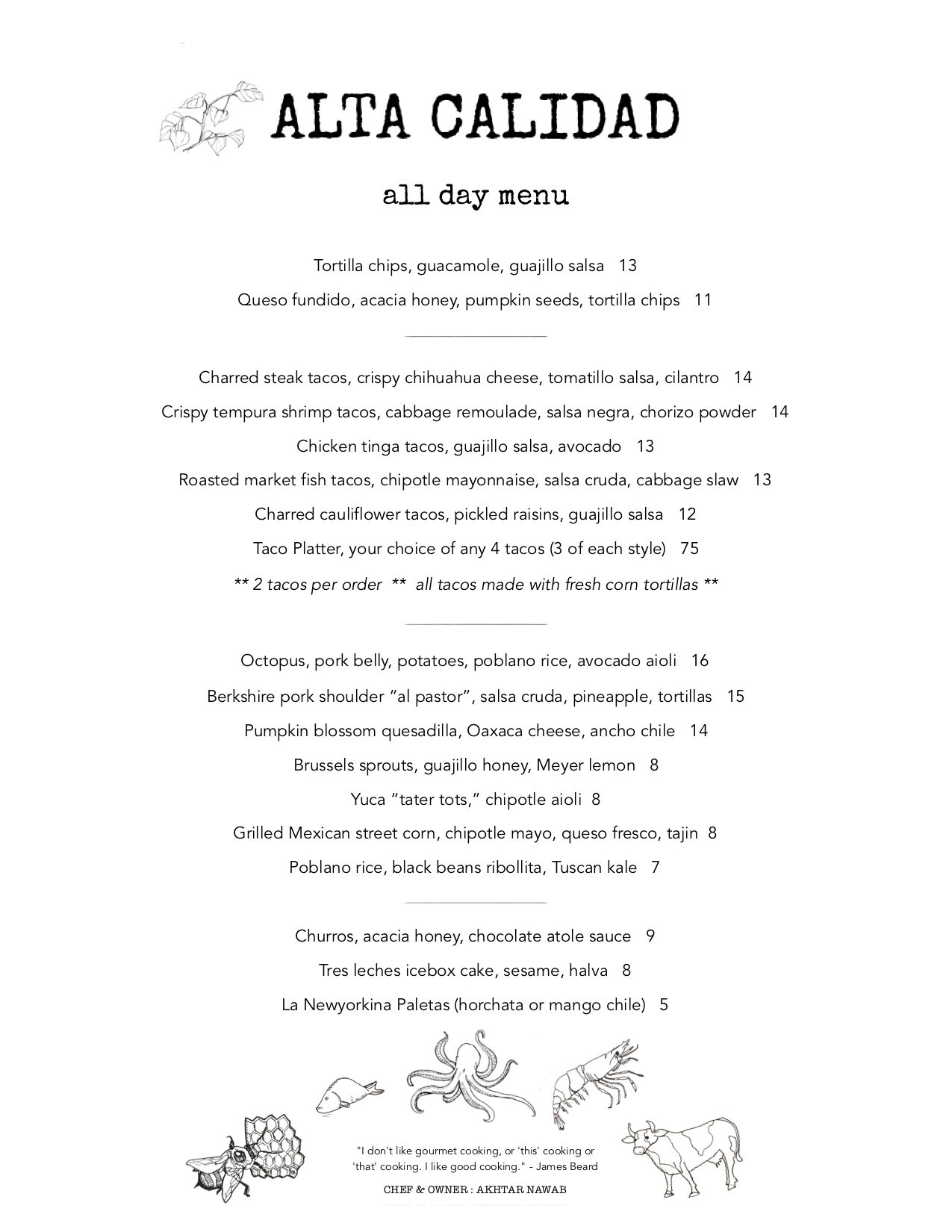 ALTA CALIDAD

all day menu

Tortilla chips, guacamole, guajillo salsa 13

Queso fundido, acacia honey, pumpkin seeds, tortilla chips 11

Charred steak tacos, crispy chihuahua cheese, tomatillo salsa, cilantro 14

Crispy tempura shrimp tacos, cabbage remoulade, salsa negra, chorizo powder 14

Chicken tinga tacos, guajillo salsa, avocado 13

Roasted market fish tacos, chipotle mayonnaise, salsa cruda, cabbage slaw 13

Charred cauliflower tacos, pickled raisins, guajillo salsa 12

Taco Platter, your choice of any 4 tacos (3 of each style) 75

** 2 tacos per order ** all tacos made with fresh corn tortillas **

Octopus, pork belly, potatoes, poblano rice, avocado aioli 16

Berkshire pork shoulder “al pastor”, salsa cruda, pineapple, tortillas 15

Pumpkin blossom quesadilla, Oaxaca cheese, ancho chile 14

Brussels sprouts, guajillo honey, Meyer lemon 8

Yuca “tater tots,” chipotle aioli 8

Grilled Mexican street corn, chipotle mayo, queso fresco, tajin 8

Poblano rice, black beans ribollita, Tuscan kale 7

Churros, acacia honey, chocolate atole sauce 9

Tres leches icebox cake, sesame, halva 8

La Newyorkina Paletas (horchata or mango chile) 5

"I don't like gourmet cooking, or 'this' cooking or 'that' cooking. I like good cooking." - James Beard

CHEF & OWNER : AKHTAR NAWAB